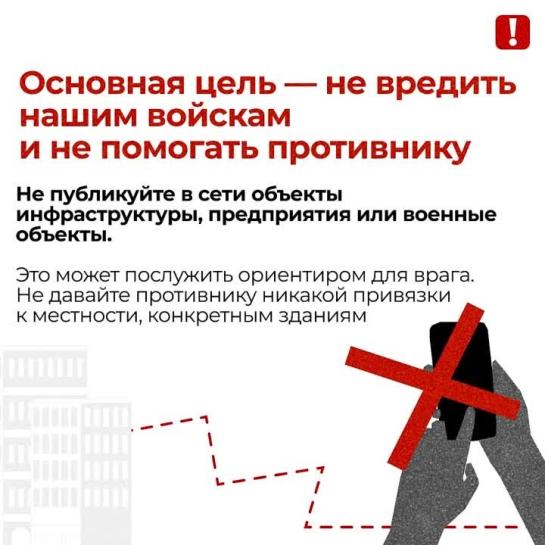 !

Основная цель — не вредить нашим войскам и не помогать противнику

Не публикуйте в сети объекты инфраструктуры, предприятия или военные объекты.

Это может послужить ориентиром для врага. Не давайте противнику никакой привязки к местности, конкретным зданиям